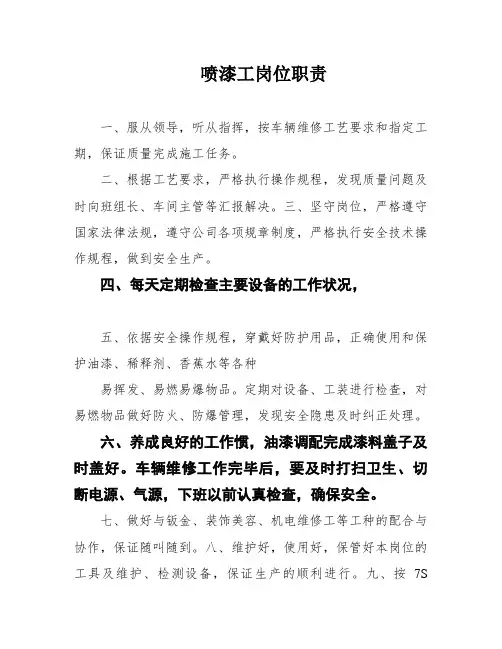 喷漆工岗位职责

一、服从领导，听从指挥，按车辆维修工艺要求和指定工期，保证质量完成施工任务。

二、根据工艺要求，严格执行操作规程，发现质量问题及时向班组长、车间主管等汇报解决。三、坚守岗位，严格遵守国家法律法规，遵守公司各项规章制度，严格执行安全技术操作规程，做到安全生产。

四、每天定期检查主要设备的工作状况，

五、依据安全操作规程，穿戴好防护用品，正确使用和保护油漆、稀释剂、香蕉水等各种

易挥发、易燃易爆物品。定期对设备、工装进行检查，对易燃物品做好防火、防爆管理，发现安全隐患及时纠正处理。

六、养成良好的工作惯，油漆调配完成漆料盖子及时盖好。车辆维修工作完毕后，要及时打扫卫生、切断电源、气源，下班以前认真检查，确保安全。

七、做好与钣金、装饰美容、机电维修工等工种的配合与协作，保证随叫随到。八、维护好，使用好，保管好本岗位的工具及维护、检测设备，保证生产的顺利进行。九、按 7S